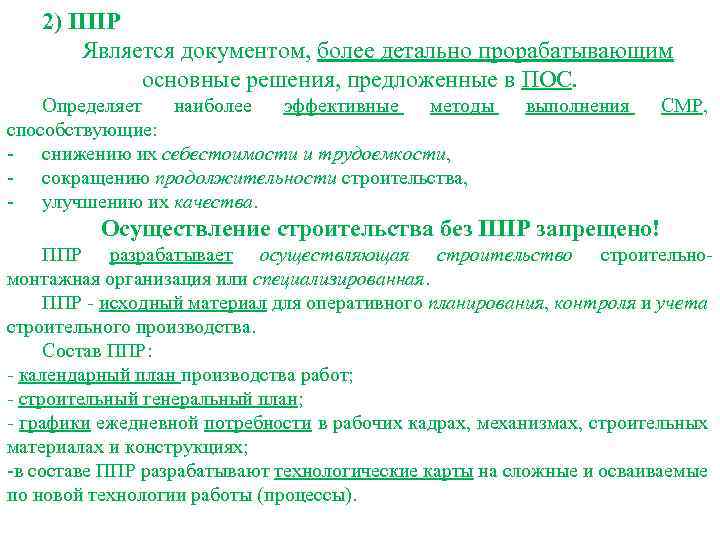 2) ППР

Является документом, более детально прорабатывающим основные решения, предложенные в ПОС.

Определяет наиболее эффективные методы выполнения СМР, способствующие:
- снижению их себестоимости и трудоемкости,
- сокращению продолжительности строительства,
- улучшению их качества.

Осуществление строительства без ППР запрещено!

ППР разрабатывает осуществляющая строительство строительно-монтажная организация или специализированная.

ППР - исходный материал для оперативного планирования, контроля и учета строительного производства.

Состав ППР:
- календарный план производства работ;
- строительный генеральный план;
- графики ежедневной потребности в рабочих кадрах, механизмах, строительных материалах и конструкциях;
-в составе ППР разрабатывают технологические карты на сложные и осваиваемые по новой технологии работы (процессы).